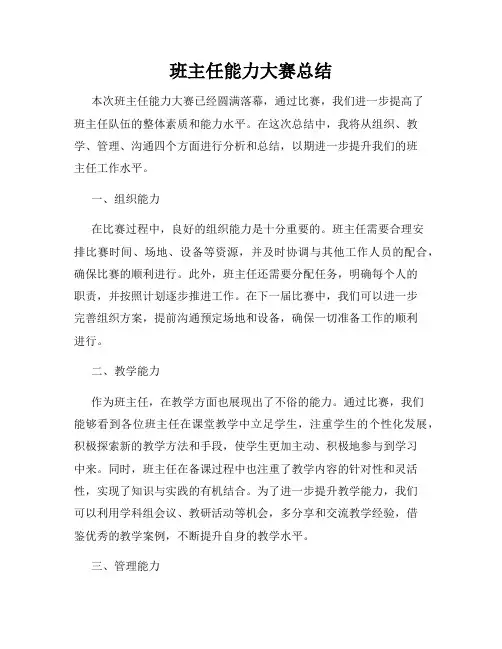 班主任能力大赛总结

本次班主任能力大赛已经圆满落幕，通过比赛，我们进一步提高了班主任队伍的整体素质和能力水平。在这次总结中，我将从组织、教学、管理、沟通四个方面进行分析和总结，以期进一步提升我们的班主任工作水平。

一、组织能力

在比赛过程中，良好的组织能力是十分重要的。班主任需要合理安排比赛时间、场地、设备等资源，并及时协调与其他工作人员的配合，确保比赛的顺利进行。此外，班主任还需要分配任务，明确每个人的职责，并按照计划逐步推进工作。在下一届比赛中，我们可以进一步完善组织方案，提前沟通预定场地和设备，确保一切准备工作的顺利进行。

二、教学能力

作为班主任，在教学方面也展现出了不俗的能力。通过比赛，我们能够看到各位班主任在课堂教学中立足学生，注重学生的个性化发展，积极探索新的教学方法和手段，使学生更加主动、积极地参与到学习中来。同时，班主任在备课过程中也注重了教学内容的针对性和灵活性，实现了知识与实践的有机结合。为了进一步提升教学能力，我们可以利用学科组会议、教研活动等机会，多分享和交流教学经验，借鉴优秀的教学案例，不断提升自身的教学水平。

三、管理能力